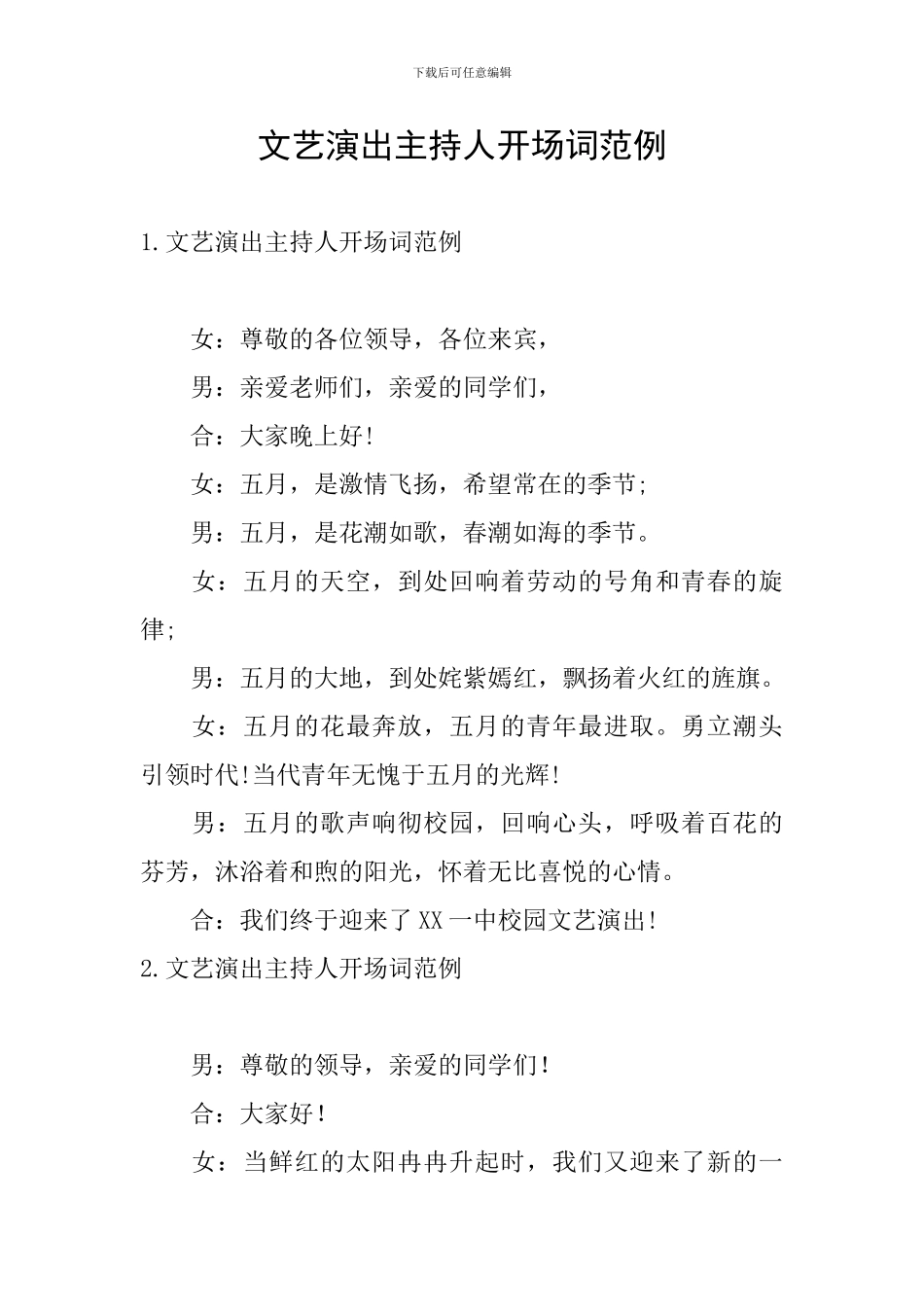 下载后可任意编辑

文艺演出主持人开场词范例

1.文艺演出主持人开场词范例

女：尊敬的各位领导，各位来宾，

男：亲爱老师们，亲爱的同学们，

合：大家晚上好!

女：五月，是激情飞扬，希望常在的季节;

男：五月，是花潮如歌，春潮如海的季节。

女：五月的天空，到处回响着劳动的号角和青春的旋律;

男：五月的大地，到处姹紫嫣红，飘扬着火红的旌旗。

女：五月的花最奔放，五月的青年最进取。勇立潮头引领时代!当代青年无愧于五月的光辉!

男：五月的歌声响彻校园，回响心头，呼吸着百花的芬芳，沐浴着和煦的阳光，怀着无比喜悦的心情。

合：我们终于迎来了XX一中校园文艺演出!

2.文艺演出主持人开场词范例

男：尊敬的领导，亲爱的同学们!

合：大家好!

女：当鲜红的太阳冉冉升起时，我们又迎来了新的一